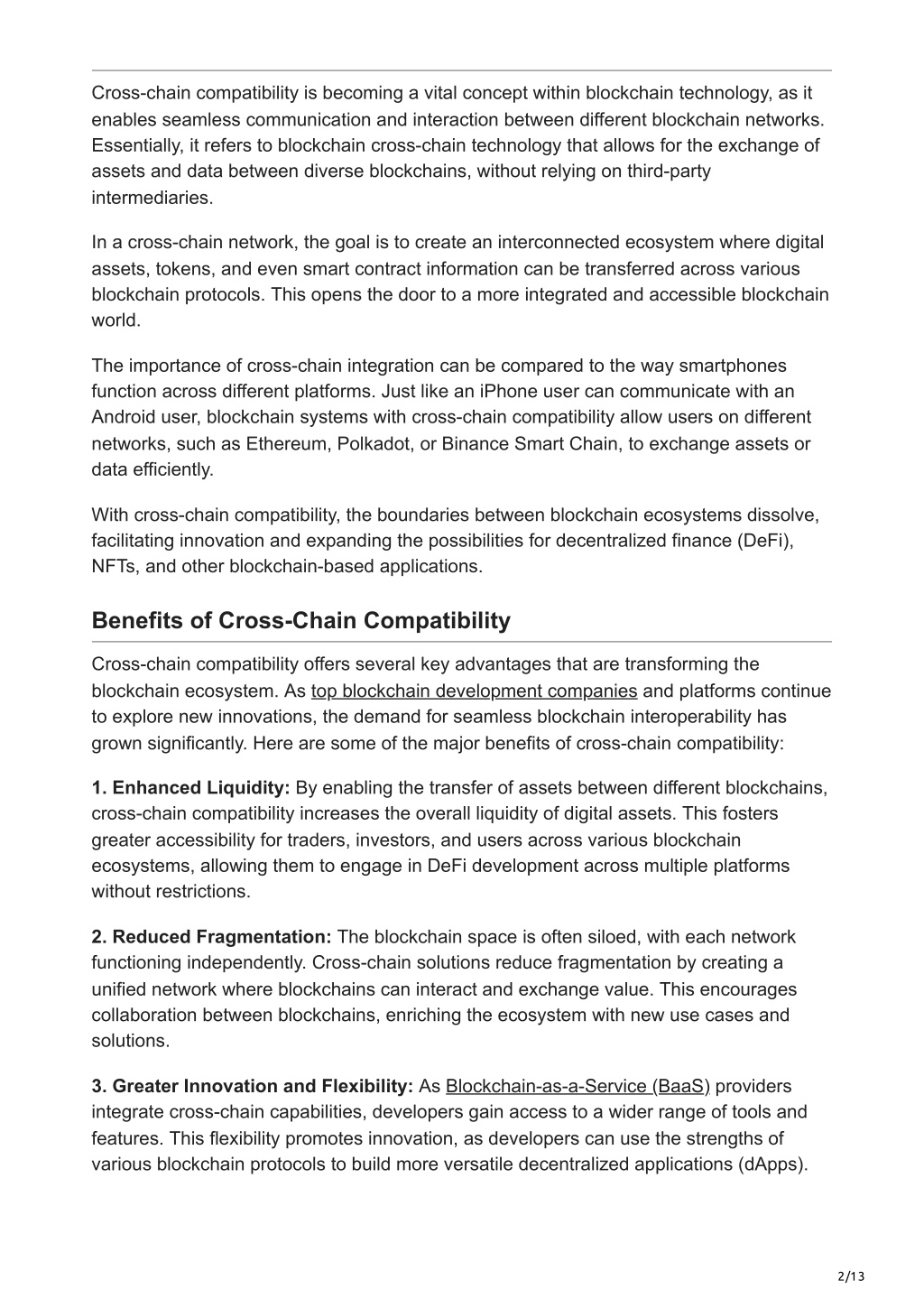 Cross-chain compatibility is becoming a vital concept within blockchain technology, as it enables seamless communication and interaction between different blockchain networks. Essentially, it refers to blockchain cross-chain technology that allows for the exchange of assets and data between diverse blockchains, without relying on third-party intermediaries.

In a cross-chain network, the goal is to create an interconnected ecosystem where digital assets, tokens, and even smart contract information can be transferred across various blockchain protocols. This opens the door to a more integrated and accessible blockchain world.

The importance of cross-chain integration can be compared to the way smartphones function across different platforms. Just like an iPhone user can communicate with an Android user, blockchain systems with cross-chain compatibility allow users on different networks, such as Ethereum, Polkadot, or Binance Smart Chain, to exchange assets or data efficiently.

With cross-chain compatibility, the boundaries between blockchain ecosystems dissolve, facilitating innovation and expanding the possibilities for decentralized finance (DeFi), NFTs, and other blockchain-based applications.

Benefits of Cross-Chain Compatibility

Cross-chain compatibility offers several key advantages that are transforming the blockchain ecosystem. As top blockchain development companies and platforms continue to explore new innovations, the demand for seamless blockchain interoperability has grown significantly. Here are some of the major benefits of cross-chain compatibility:

1. Enhanced Liquidity: By enabling the transfer of assets between different blockchains, cross-chain compatibility increases the overall liquidity of digital assets. This fosters greater accessibility for traders, investors, and users across various blockchain ecosystems, allowing them to engage in DeFi development across multiple platforms without restrictions.

2. Reduced Fragmentation: The blockchain space is often siloed, with each network functioning independently. Cross-chain solutions reduce fragmentation by creating a unified network where blockchains can interact and exchange value. This encourages collaboration between blockchains, enriching the ecosystem with new use cases and solutions.

3. Greater Innovation and Flexibility: As Blockchain-as-a-Service (BaaS) providers integrate cross-chain capabilities, developers gain access to a wider range of tools and features. This flexibility promotes innovation, as developers can use the strengths of various blockchain protocols to build more versatile decentralized applications (dApps).

2/13